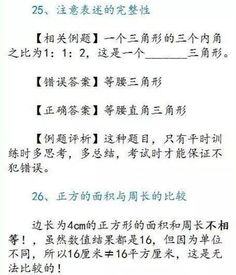 25、注意表述的完整性

【相关例题】一个三角形的三个内角之比为1：1：2，这是一个________三角形。

【错误答案】等腰三角形

【正确答案】等腰直角三角形

【例题评析】这种题目，只有平时训练时多思考，多总结，考试时才能保证不犯错误。

26、正方的面积与周长的比较

边长为4cm的正方形的面积和周长不相等！，虽然数值结果都是16，但因为单位不同，所以16厘米≠16平方厘米，这是无法比较的！